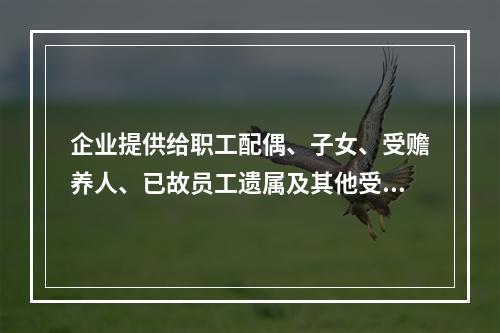 企业提供给职工配偶、子女、受赡养人、已故员工遗属及其他受...